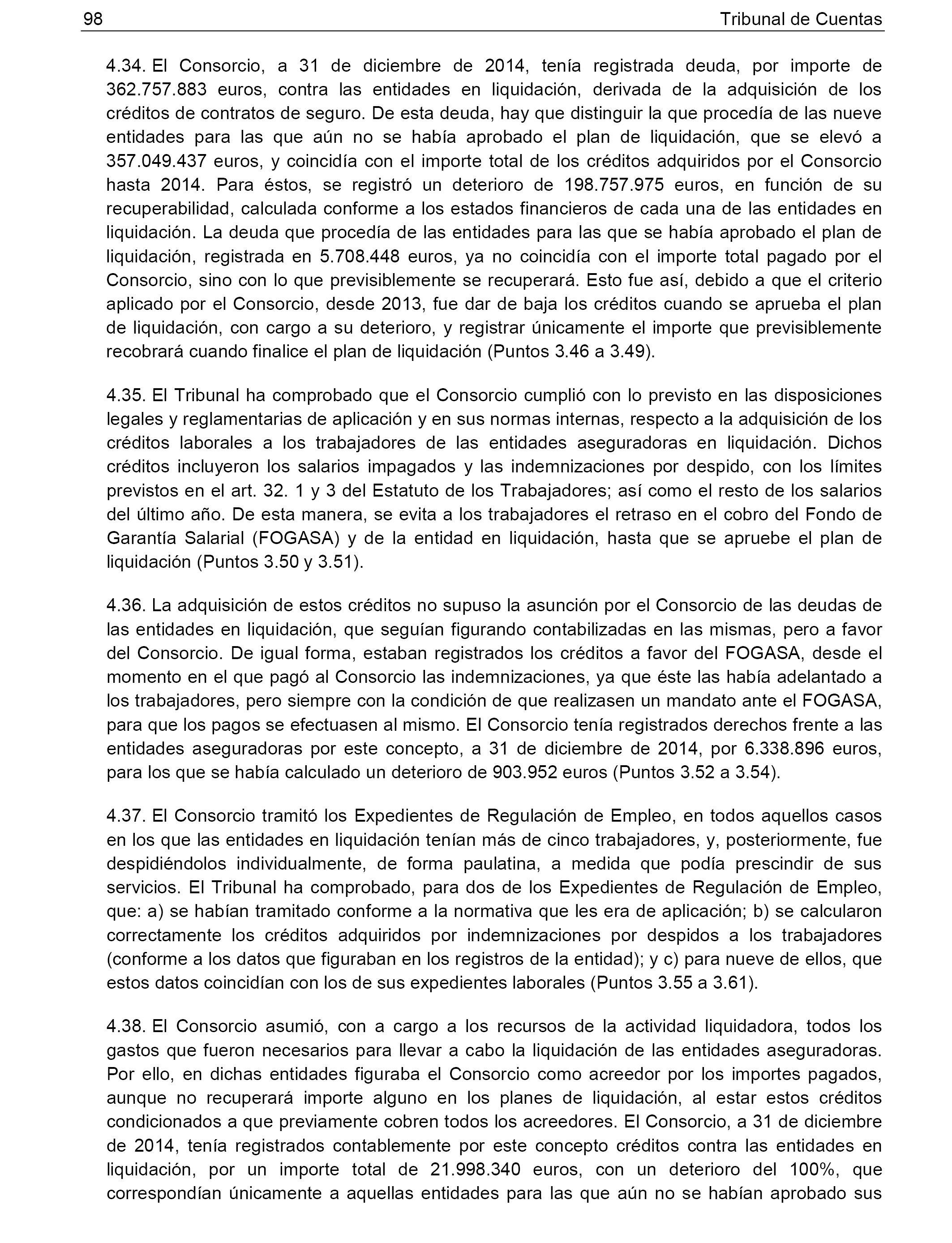 98 Tribunal de Cuentas

4.34. El Consorcio, a 31 de diciembre de 2014, tenía registrada deuda, por importe de 362.757.883 euros, contra las entidades en liquidación, derivada de la adquisición de los créditos de contratos de seguro. De esta deuda, hay que distinguir la que procedía de las nueve entidades para las que aún no se había aprobado el plan de liquidación, que se elevó a 357.049.437 euros, y coincidía con el importe total de los créditos adquiridos por el Consorcio hasta 2014. Para éstos, se registró un deterioro de 198.757.975 euros, en función de su recuperabilidad, calculada conforme a los estados financieros de cada una de las entidades en liquidación. La deuda que procedía de las entidades para las que se había aprobado el plan de liquidación, registrada en 5.708.448 euros, ya no coincidía con el importe total pagado por el Consorcio, sino con lo que previsiblemente se recuperará. Esto fue así, debido a que el criterio aplicado por el Consorcio, desde 2013, fue dar de baja los créditos cuando se aprueba el plan de liquidación, con cargo a su deterioro, y registrar únicamente el importe que previsiblemente recobrará cuando finalice el plan de liquidación (Puntos 3.46 a 3.49).

4.35. El Tribunal ha comprobado que el Consorcio cumplió con lo previsto en las disposiciones legales y reglamentarias de aplicación y en sus normas internas, respecto a la adquisición de los créditos laborales a los trabajadores de las entidades aseguradoras en liquidación. Dichos créditos incluyeron los salarios impagados y las indemnizaciones por despido, con los límites previstos en el art. 32. 1 y 3 del Estatuto de los Trabajadores; así como el resto de los salarios del último año. De esta manera, se evita a los trabajadores el retraso en el cobro del Fondo de Garantía Salarial (FOGASA) y de la entidad en liquidación, hasta que se apruebe el plan de liquidación (Puntos 3.50 y 3.51).

4.36. La adquisición de estos créditos no supuso la asunción por el Consorcio de las deudas de las entidades en liquidación, que seguían figurando contabilizadas en las mismas, pero a favor del Consorcio. De igual forma, estaban registrados los créditos a favor del FOGASA, desde el momento en el que pagó al Consorcio las indemnizaciones, ya que éste las había adelantado a los trabajadores, pero siempre con la condición de que realizasen un mandato ante el FOGASA, para que los pagos se efectuasen al mismo. El Consorcio tenía registrados derechos frente a las entidades aseguradoras por este concepto, a 31 de diciembre de 2014, por 6.338.896 euros, para los que se había calculado un deterioro de 903.952 euros (Puntos 3.52 a 3.54).

4.37. El Consorcio tramitó los Expedientes de Regulación de Empleo, en todos aquellos casos en los que las entidades en liquidación tenían más de cinco trabajadores, y, posteriormente, fue despidiéndolos individualmente, de forma paulatina, a medida que podía prescindir de sus servicios. El Tribunal ha comprobado, para dos de los Expedientes de Regulación de Empleo, que: a) se habían tramitado conforme a la normativa que les era de aplicación; b) se calcularon correctamente los créditos adquiridos por indemnizaciones por despidos a los trabajadores (conforme a los datos que figuraban en los registros de la entidad); y c) para nueve de ellos, que estos datos coincidían con los de sus expedientes laborales (Puntos 3.55 a 3.61).

4.38. El Consorcio asumió, con a cargo a los recursos de la actividad liquidadora, todos los gastos que fueron necesarios para llevar a cabo la liquidación de las entidades aseguradoras. Por ello, en dichas entidades figuraba el Consorcio como acreedor por los importes pagados, aunque no recuperará importe alguno en los planes de liquidación, al estar estos créditos condicionados a que previamente cobren todos los acreedores. El Consorcio, a 31 de diciembre de 2014, tenía registrados contablemente por este concepto créditos contra las entidades en liquidación, por un importe total de 21.998.340 euros, con un deterioro del 100%, que correspondían únicamente a aquellas entidades para las que aún no se habían aprobado sus